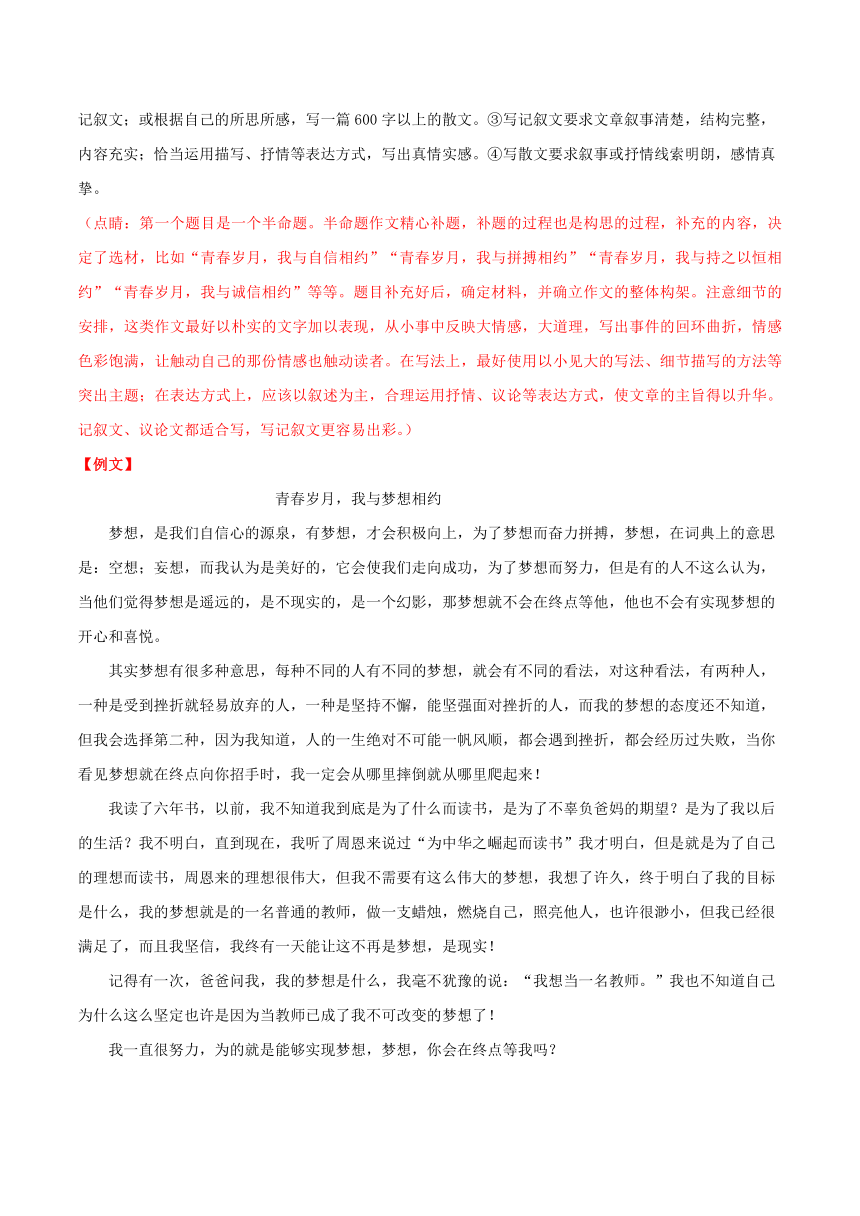 记叙文；或根据自己的所思所感，写一篇 600 字以上的散文。③写记叙文要求文章叙事清楚，结构完整，内容充实；恰当运用描写、抒情等表达方式，写出真情实感。④写散文要求叙事或抒情线索明朗，感情真挚。

（点睛：第一个题目是一个半命题。半命题作文精心补题，补题的过程也是构思的过程，补充的内容，决定了选材，比如“青春岁月，我与自信相约”“青春岁月，我与拼搏相约”“青春岁月，我与持之以恒相约”“青春岁月，我与诚信相约”等等。题目补充好后，确定材料，并确立作文的整体构架。注意细节的安排，这类作文最好以朴实的文字加以表现，从小事中反映大情感，大道理，写出事件的回环曲折，情感色彩饱满，让触动自己的那份情感也触动读者。在写法上，最好使用以小见大的写法、细节描写的方法等突出主题；在表达方式上，应该以叙述为主，合理运用抒情、议论等表达方式，使文章的主旨得以升华。记叙文、议论文都适合写，写记叙文更容易出彩。）

【例文】

青春岁月，我与梦想相约

梦想，是我们自信心的源泉，有梦想，才会积极向上，为了梦想而奋力拼搏，梦想，在词典上的意思是：空想；妄想，而我认为是美好的，它会使我们走向成功，为了梦想而努力，但是有的人不这么认为，当他们觉得梦想是遥远的，是不现实的，是一个幻影，那梦想就不会在终点等他，他也不会有实现梦想的开心和喜悦。

其实梦想有很多种意思，每种不同的人有不同的梦想，就会有不同的看法，对这种看法，有两种人，一种是受到挫折就轻易放弃的人，一种是坚持不懈，能坚强面对挫折的人，而我的梦想的态度还不知道，但我会选择第二种，因为我知道，人的一生绝对不可能一帆风顺，都会遇到挫折，都会经历过失败，当你看见梦想就在终点向你招手时，我一定会从哪里摔倒就从哪里爬起来！

我读了六年书，以前，我不知道我到底是为了什么而读书，是为了不辜负爸妈的期望？是为了我以后的生活？我不明白，直到现在，我听了周恩来说过“为中华之崛起而读书”我才明白，但是就是为了自己的理想而读书，周恩来的理想很伟大，但我不需要有这么伟大的梦想，我想了许久，终于明白了我的目标是什么，我的梦想就是的一名普通的教师，做一支蜡烛，燃烧自己，照亮他人，也许很渺小，但我已经很满足了，而且我坚信，我终有一天能让这不再是梦想，是现实！

记得有一次，爸爸问我，我的梦想是什么，我毫不犹豫的说：“我想当一名教师。”我也不知道自己为什么这么坚定也许是因为当教师已成了我不可改变的梦想了！

我一直很努力，为的就是能够实现梦想，梦想，你会在终点等我吗？